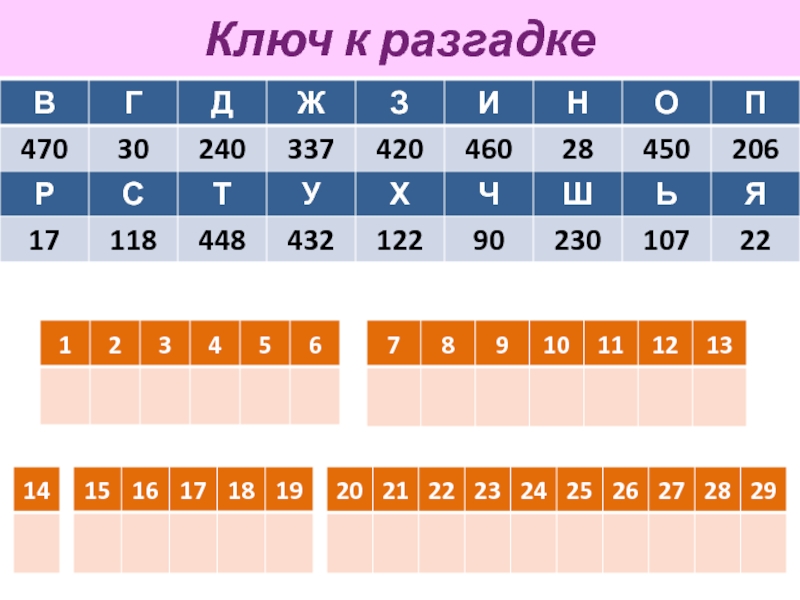 Ключ к разгадке

| В | Г | Д | Ж | З | И | Н | О | П |
|---|---|---|---|---|---|---|---|---|
| 470 | 30 | 240 | 337 | 420 | 460 | 28 | 450 | 206 |
| Р | С | Т | У | Х | Ч | Ш | Ь | Я |
| 17 | 118 | 448 | 432 | 122 | 90 | 230 | 107 | 22 |

| 1 | 2 | 3 | 4 | 5 | 6 |
|---|---|---|---|---|---|
|  |  |  |  |  |  |

| 7 | 8 | 9 | 10 | 11 | 12 | 13 |
|---|---|---|---|---|---|---|
|  |  |  |  |  |  |  |

| 14 |
|---|
|  |

| 15 | 16 | 17 | 18 | 19 |
|---|---|---|---|---|
|  |  |  |  |  |

| 20 | 21 | 22 | 23 | 24 | 25 | 26 | 27 | 28 | 29 |
|---|---|---|---|---|---|---|---|---|---|
|  |  |  |  |  |  |  |  |  |  |